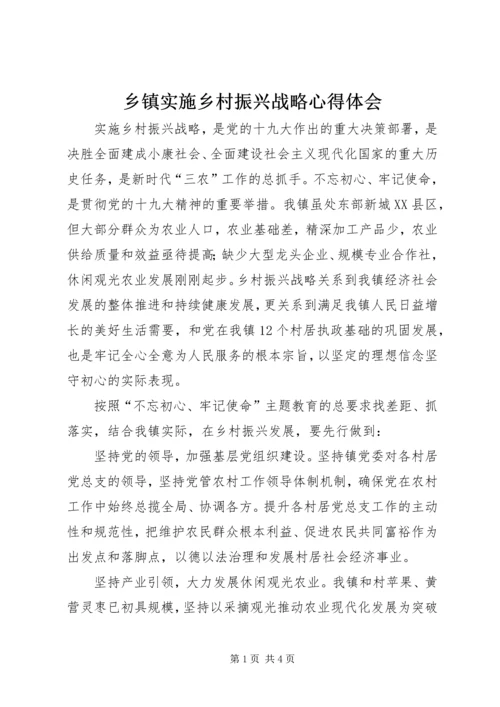 乡镇实施乡村振兴战略心得体会

实施乡村振兴战略，是党的十九大作出的重大决策部署，是决胜全面建成小康社会、全面建设社会主义现代化国家的重大历史任务，是新时代“三农”工作的总抓手。不忘初心、牢记使命，是贯彻党的十九大精神的重要举措。我镇虽处东部新城XX县区，但大部分群众为农业人口，农业基础差，精深加工产品少，农业供给质量和效益亟待提高;缺少大型龙头企业、规模专业合作社，休闲观光农业发展刚刚起步。乡村振兴战略关系到我镇经济社会发展的整体推进和持续健康发展，更关系到满足我镇人民日益增长的美好生活需要，和党在我镇12个村居执政基础的巩固发展，也是牢记全心全意为人民服务的根本宗旨，以坚定的理想信念坚守初心的实际表现。

按照“不忘初心、牢记使命”主题教育的总要求找差距、抓落实，结合我镇实际，在乡村振兴发展，要先行做到：

坚持党的领导，加强基层党组织建设。坚持镇党委对各村居党总支的领导，坚持党管农村工作领导体制机制，确保党在农村工作中始终总揽全局、协调各方。提升各村居党总支工作的主动性和规范性，把维护农民群众根本利益、促进农民共同富裕作为出发点和落脚点，以德以法治理和发展村居社会经济事业。

坚持产业引领，大力发展休闲观光农业。我镇和村苹果、黄营灵枣已初具规模，坚持以采摘观光推动农业现代化发展为突破

第1页 共4页